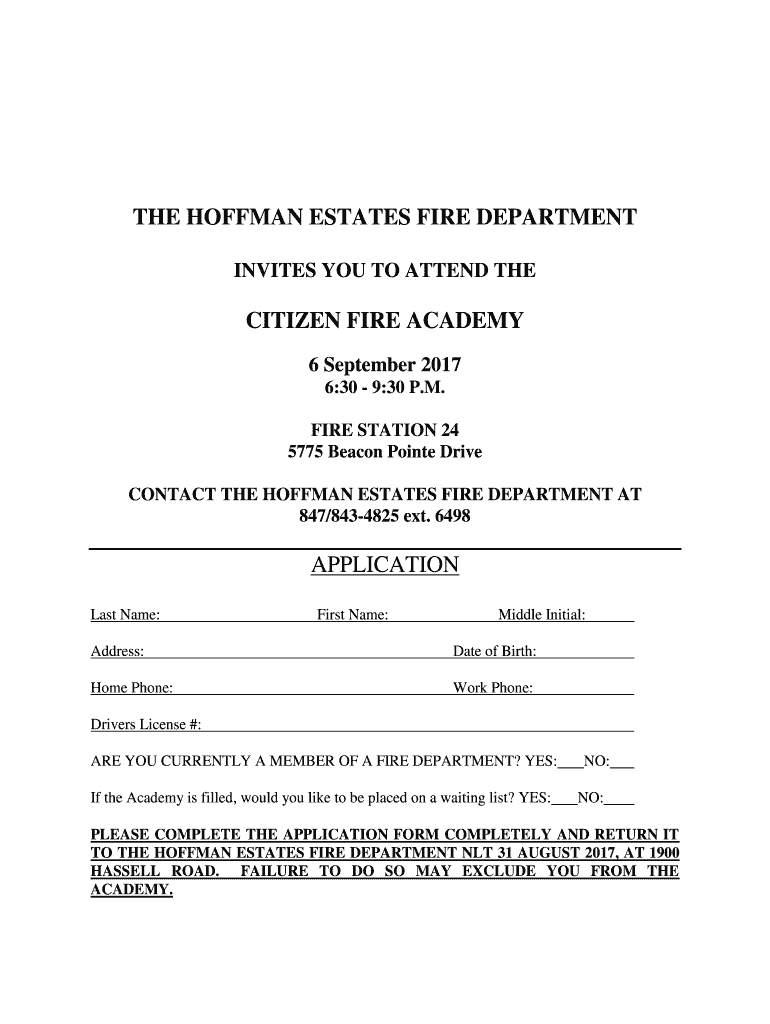 THE HOFFMAN ESTATES FIRE DEPARTMENT

INVITES YOU TO ATTEND THE

CITIZEN FIRE ACADEMY

6 September 2017
6:30 - 9:30 P.M.

FIRE STATION 24
5775 Beacon Pointe Drive

CONTACT THE HOFFMAN ESTATES FIRE DEPARTMENT AT
847/843-4825 ext. 6498

APPLICATION

Last Name: First Name: Middle Initial:

Address: Date of Birth:

Home Phone: Work Phone:

Drivers License #:

ARE YOU CURRENTLY A MEMBER OF A FIRE DEPARTMENT? YES:___NO:___

If the Academy is filled, would you like to be placed on a waiting list? YES:___NO:____

PLEASE COMPLETE THE APPLICATION FORM COMPLETELY AND RETURN IT TO THE HOFFMAN ESTATES FIRE DEPARTMENT NLT 31 AUGUST 2017, AT 1900 HASSELL ROAD. FAILURE TO DO SO MAY EXCLUDE YOU FROM THE ACADEMY.